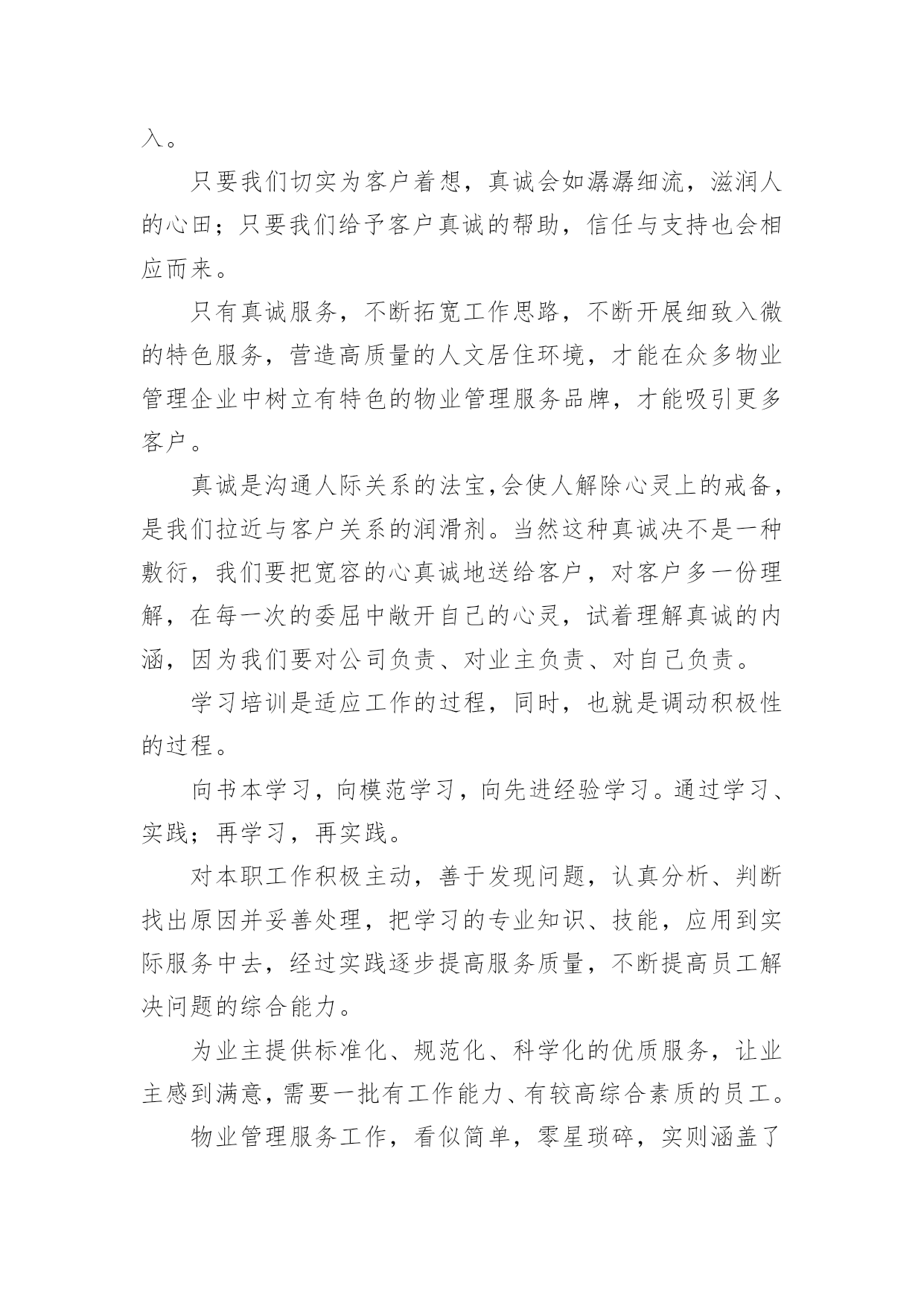 入。

只要我们切实为客户着想，真诚会如潺潺细流，滋润人的心田；只要我们给予客户真诚的帮助，信任与支持也会相应而来。

只有真诚服务，不断拓宽工作思路，不断开展细致入微的特色服务，营造高质量的人文居住环境，才能在众多物业管理企业中树立有特色的物业管理服务品牌，才能吸引更多客户。

真诚是沟通人际关系的法宝,会使人解除心灵上的戒备，是我们拉近与客户关系的润滑剂。当然这种真诚决不是一种敷衍，我们要把宽容的心真诚地送给客户，对客户多一份理解，在每一次的委屈中敞开自己的心灵，试着理解真诚的内涵，因为我们要对公司负责、对业主负责、对自己负责。

学习培训是适应工作的过程，同时，也就是调动积极性的过程。

向书本学习，向模范学习，向先进经验学习。通过学习、实践；再学习，再实践。

对本职工作积极主动，善于发现问题，认真分析、判断找出原因并妥善处理，把学习的专业知识、技能，应用到实际服务中去，经过实践逐步提高服务质量，不断提高员工解决问题的综合能力。

为业主提供标准化、规范化、科学化的优质服务，让业主感到满意，需要一批有工作能力、有较高综合素质的员工。

物业管理服务工作，看似简单，零星琐碎，实则涵盖了